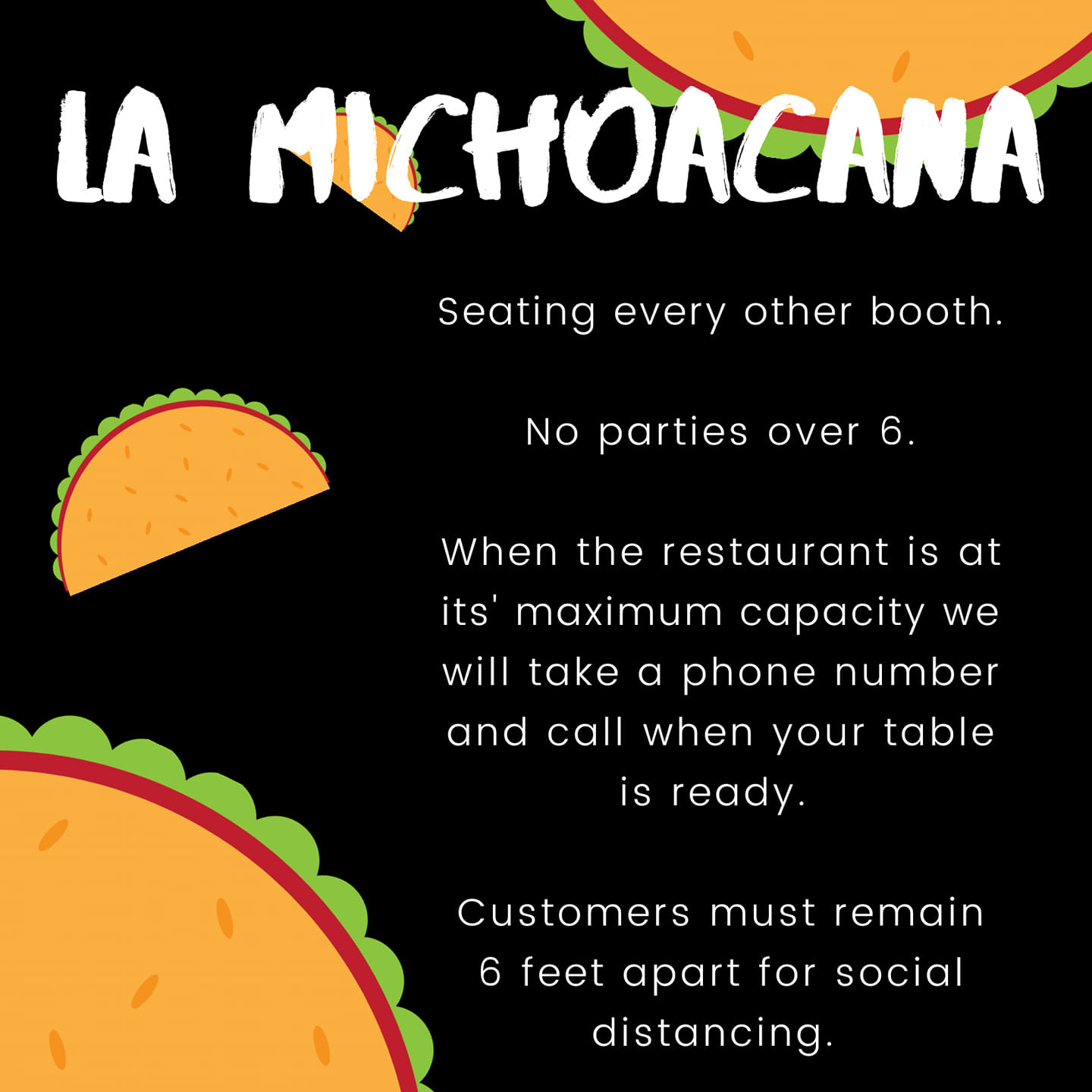 LA MICHOACANA

Seating every other booth.

No parties over 6.

When the restaurant is at its' maximum capacity we will take a phone number and call when your table is ready.

Customers must remain 6 feet apart for social distancing.